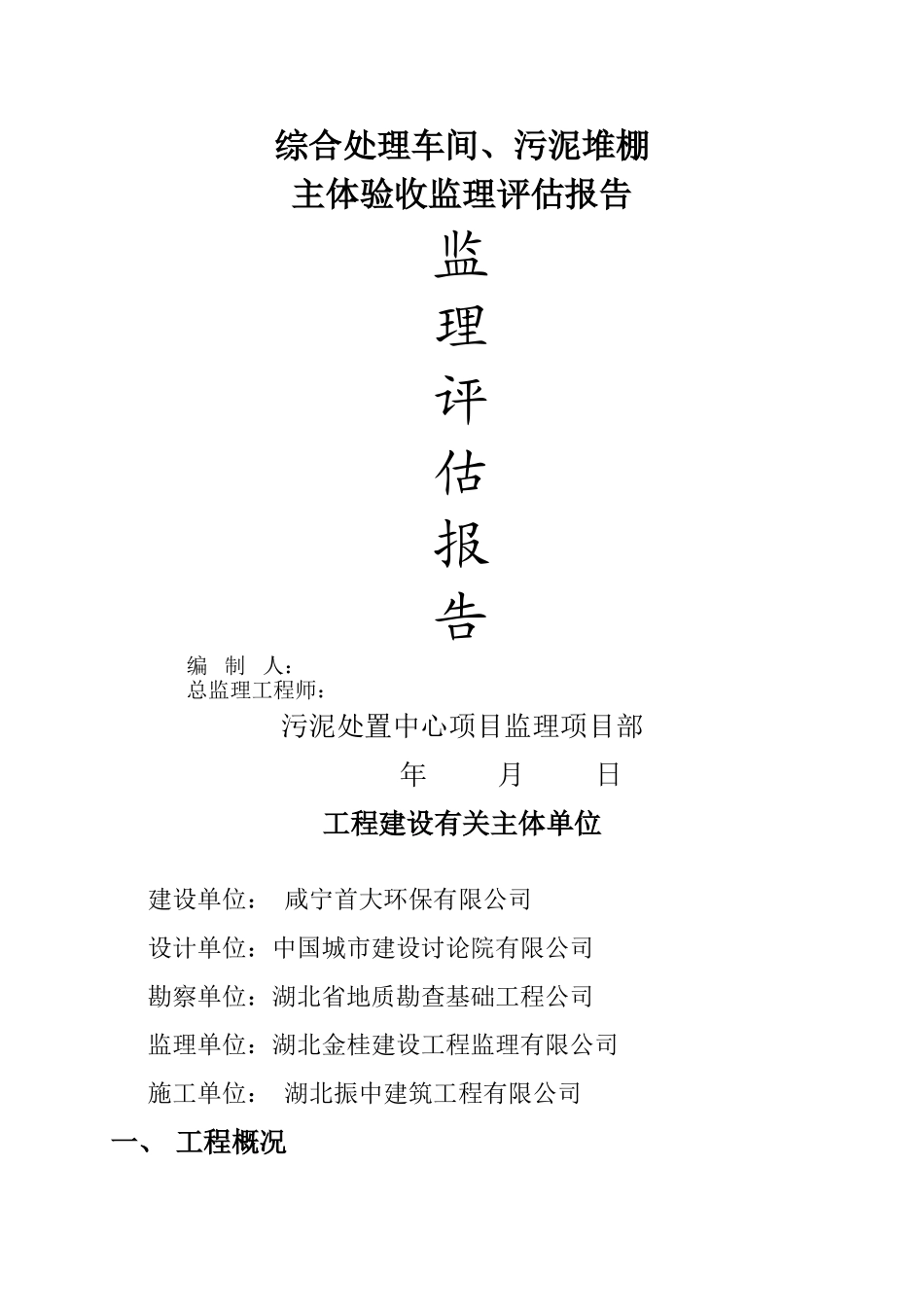 综合处理车间、污泥堆棚
主体验收监理评估报告

监
理
评
估
报
告

编 制 人：
总监理工程师：

污泥处置中心项目监理项目部
年 月 日

工程建设有关主体单位

建设单位： 咸宁首大环保有限公司

设计单位：中国城市建设讨论院有限公司

勘察单位：湖北省地质勘查基础工程公司

监理单位：湖北金桂建设工程监理有限公司

施工单位： 湖北振中建筑工程有限公司

一、 工程概况